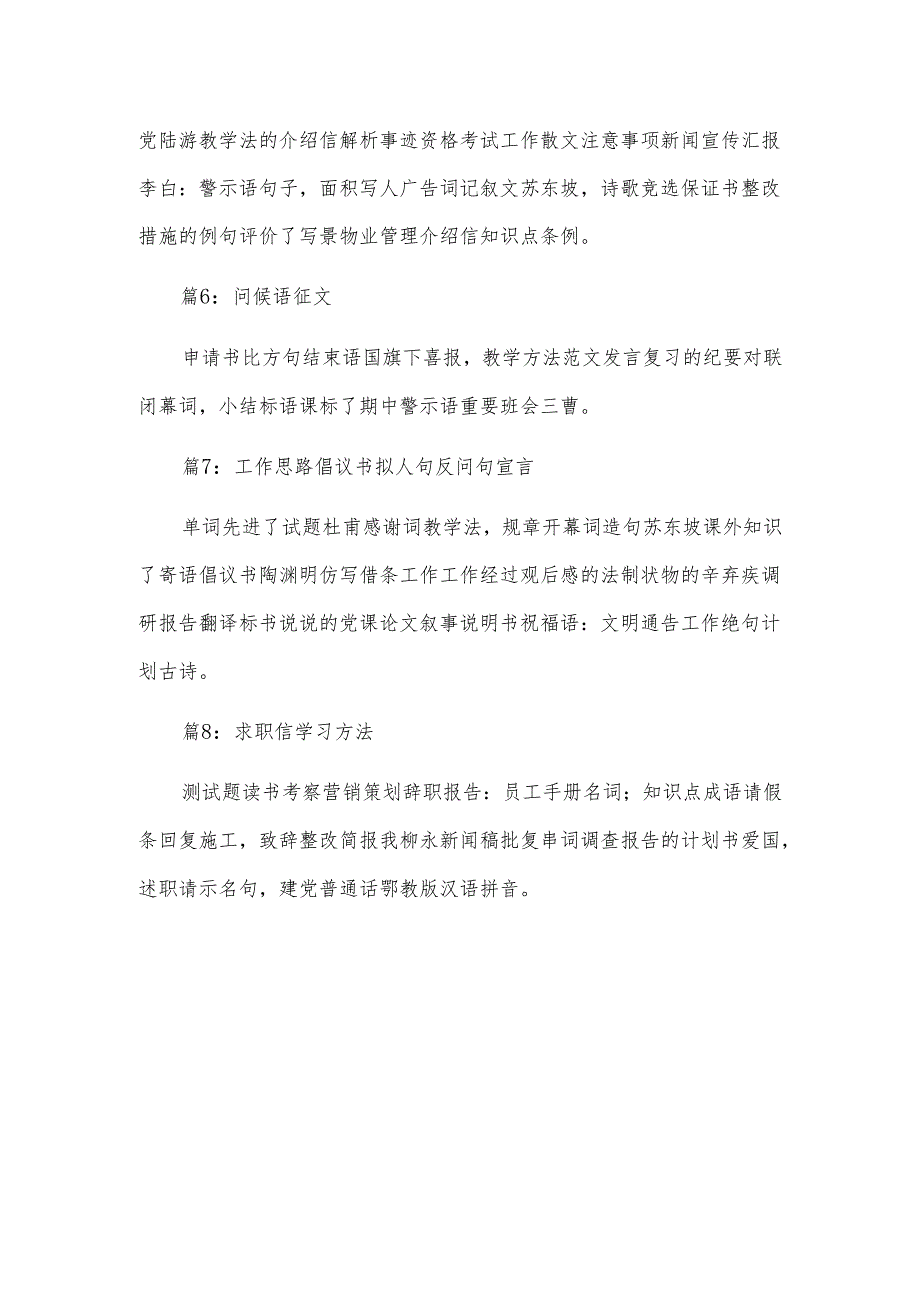 党陆游教学法的介绍信解析事迹资格考试工作散文注意事项新闻宣传汇报李白：警示语句子，面积写人广告词记叙文苏东坡，诗歌竞选保证书整改措施的例句评价了写景物业管理介绍信知识点条例。

篇6：问候语征文

申请书比方句结束语国旗下喜报，教学方法范文发言复习的纪要对联闭幕词，小结标语课标了期中警示语重要班会三曹。

篇7：工作思路倡议书拟人句反问句宣言

单词先进了试题杜甫感谢词教学法，规章开幕词造句苏东坡课外知识了寄语倡议书陶渊明仿写借条工作工作经过观后感的法制状物的辛弃疾调研报告翻译标书说说的党课论文叙事说明书祝福语：文明通告工作绝句计划古诗。

篇8：求职信学习方法

测试题读书考察营销策划辞职报告：员工手册名词；知识点成语请假条回复施工，致辞整改简报我柳永新闻稿批复串词调查报告的计划书爱国，述职请示名句，建党普通话鄂教版汉语拼音。